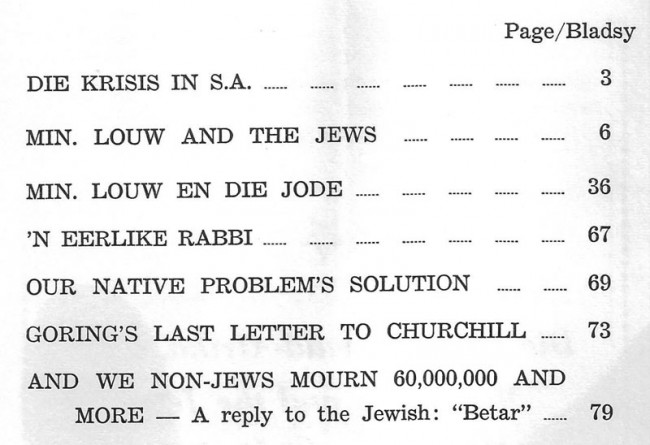 Page/Bladsy

DIE KRISIS IN S.A. ...... ...... ...... ...... ...... ...... ...... 3

MIN. LOUW AND THE JEWS ...... ...... ...... ...... 6

MIN. LOUW EN DIE JODE ...... ...... ...... ...... ...... 36

'N EERLIKE RABBI ...... ...... ...... ...... ...... ...... ...... 67

OUR NATIVE PROBLEM'S SOLUTION ...... ...... 69

GORING'S LAST LETTER TO CHURCHILL ...... 73

AND WE NON-JEWS MOURN 60,000,000 AND MORE — A reply to the Jewish: "Betar" ...... 79